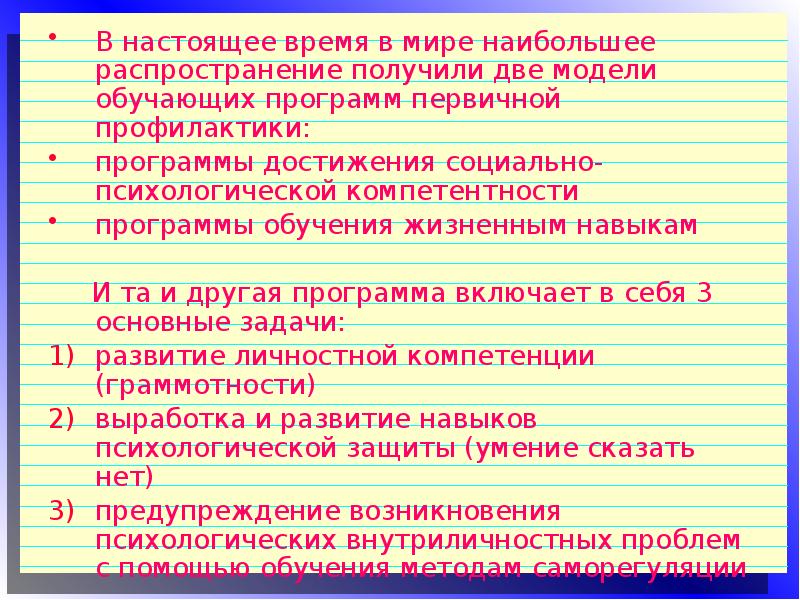 • В настоящее время в мире наибольшее распространение получили две модели обучающих программ первичной профилактики:
• программы достижения социально-психологической компетентности
• программы обучения жизненным навыкам

И та и другая программа включает в себя 3 основные задачи:
1) развитие личностной компетенции (граммотности)
2) выработка и развитие навыков психологической защиты (умение сказать нет)
3) предупреждение возникновения психологических внутриличностных проблем с помощью обучения методам саморегуляции